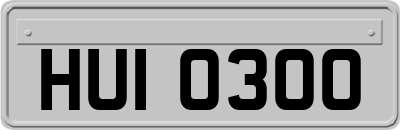 HUI 0300